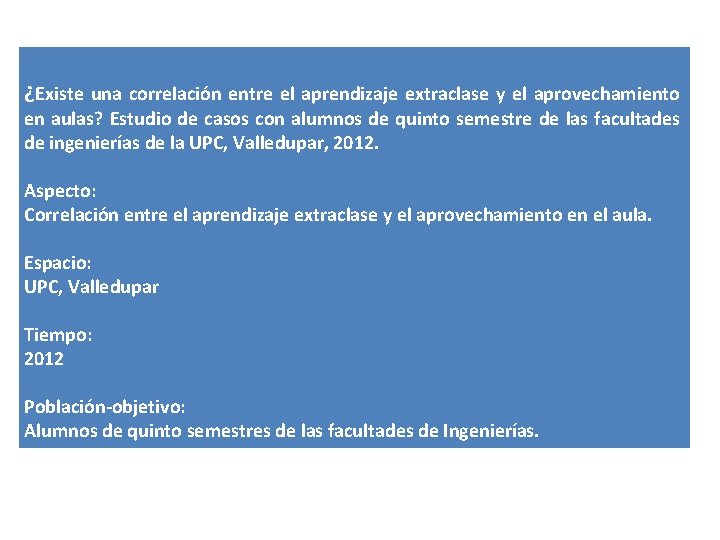 ¿Existe una correlación entre el aprendizaje extraclase y el aprovechamiento en aulas? Estudio de casos con alumnos de quinto semestre de las facultades de ingenierías de la UPC, Valledupar, 2012.

Aspecto:
Correlación entre el aprendizaje extraclase y el aprovechamiento en el aula.

Espacio:
UPC, Valledupar

Tiempo:
2012

Población-objetivo:
Alumnos de quinto semestres de las facultades de Ingenierías.